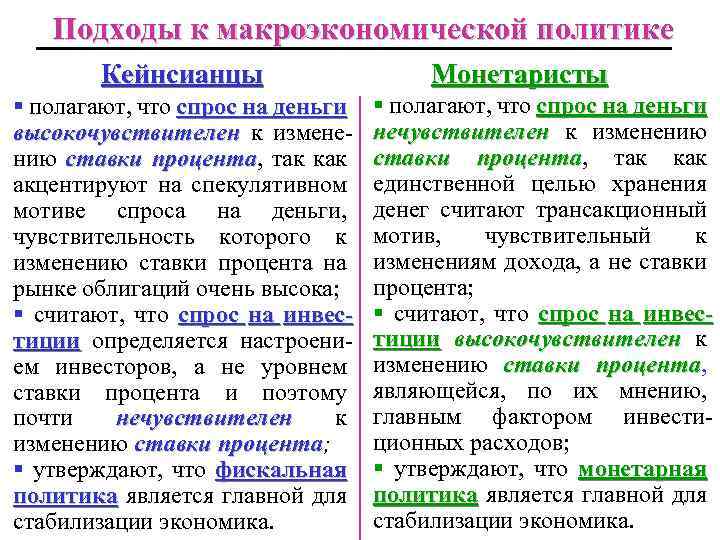 Подходы к макроэкономической политике

Кейнсианцы

▪ полагают, что спрос на деньги высокочувствителен к изменению ставки процента, так как акцентируют на спекулятивном мотиве спроса на деньги, чувствительность которого к изменению ставки процента на рынке облигаций очень высока;

▪ считают, что спрос на инвестиции определяется настроением инвесторов, а не уровнем ставки процента и поэтому почти нечувствителен к изменению ставки процента;

▪ утверждают, что фискальная политика является главной для стабилизации экономика.

Монетаристы

▪ полагают, что спрос на деньги нечувствителен к изменению ставки процента, так как единственной целью хранения денег считают трансакционный мотив, чувствительный к изменениям дохода, а не ставки процента;

▪ считают, что спрос на инвестиции высокочувствителен к изменению ставки процента, являющейся, по их мнению, главным фактором инвестиционных расходов;

▪ утверждают, что монетарная политика является главной для стабилизации экономика.